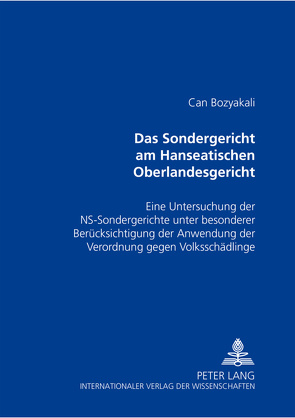 Can Bozyakali

Das Sondergericht am Hanseatischen Oberlandesgericht

Eine Untersuchung der NS-Sondergerichte unter besonderer Berücksichtigung der Anwendung der Verordnung gegen Volksschädlinge

PETER LANG
INTERNATIONALER VERLAG DER WISSENSCHAFTEN